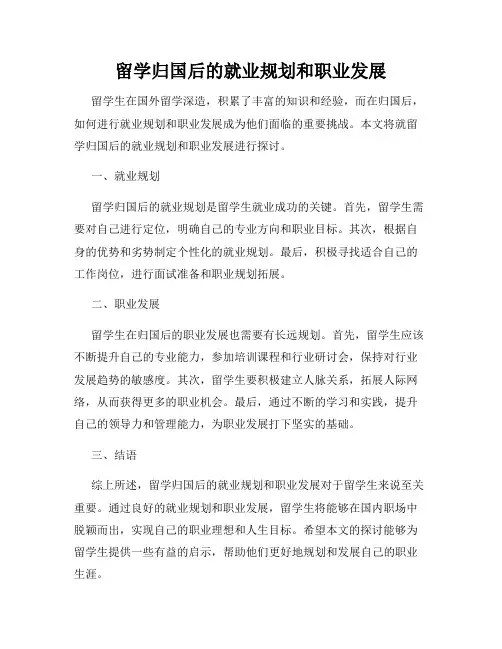 留学归国后的就业规划和职业发展

留学生在国外留学深造，积累了丰富的知识和经验，而在归国后，如何进行就业规划和职业发展成为他们面临的重要挑战。本文将就留学归国后的就业规划和职业发展进行探讨。

一、就业规划

留学归国后的就业规划是留学生就业成功的关键。首先，留学生需要对自己进行定位，明确自己的专业方向和职业目标。其次，根据自身的优势和劣势制定个性化的就业规划。最后，积极寻找适合自己的工作岗位，进行面试准备和职业规划拓展。

二、职业发展

留学生在归国后的职业发展也需要有长远规划。首先，留学生应该不断提升自己的专业能力，参加培训课程和行业研讨会，保持对行业发展趋势的敏感度。其次，留学生要积极建立人脉关系，拓展人际网络，从而获得更多的职业机会。最后，通过不断的学习和实践，提升自己的领导力和管理能力，为职业发展打下坚实的基础。

三、结语

综上所述，留学归国后的就业规划和职业发展对于留学生来说至关重要。通过良好的就业规划和职业发展，留学生将能够在国内职场中脱颖而出，实现自己的职业理想和人生目标。希望本文的探讨能够为留学生提供一些有益的启示，帮助他们更好地规划和发展自己的职业生涯。